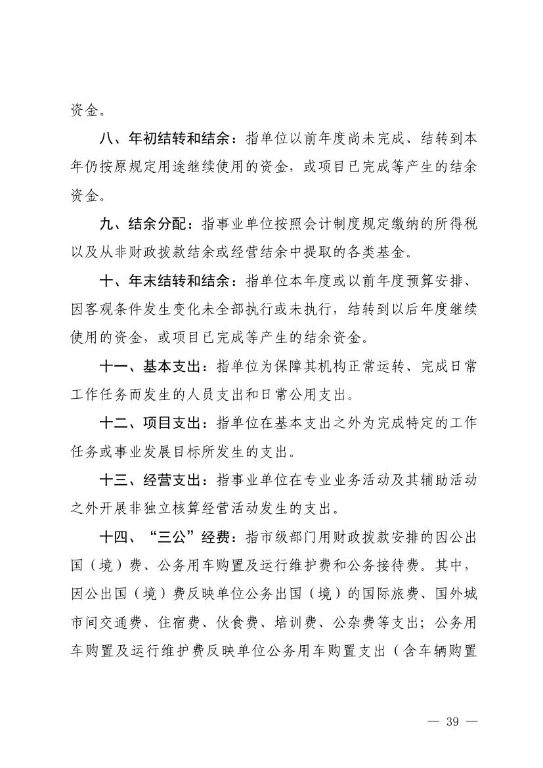 资金。

八、年初结转和结余：指单位以前年度尚未完成、结转到本年仍按原规定用途继续使用的资金，或项目已完成等产生的结余资金。

九、结余分配：指事业单位按照会计制度规定缴纳的所得税以及从非财政拨款结余或经营结余中提取的各类基金。

十、年末结转和结余：指单位本年度或以前年度预算安排、因客观条件发生变化未全部执行或未执行，结转到以后年度继续使用的资金，或项目已完成等产生的结余资金。

十一、基本支出：指单位为保障其机构正常运转、完成日常工作任务而发生的人员支出和日常公用支出。

十二、项目支出：指单位在基本支出之外为完成特定的工作任务或事业发展目标所发生的支出。

十三、经营支出：指事业单位在专业业务活动及其辅助活动之外开展非独立核算经营活动发生的支出。

十四、“三公”经费：指市级部门用财政拨款安排的因公出国（境）费、公务用车购置及运行维护费和公务接待费。其中，因公出国（境）费反映单位公务出国（境）的国际旅费、国外城市间交通费、住宿费、伙食费、培训费、公杂费等支出；公务用车购置及运行维护费反映单位公务用车购置支出（含车辆购置

— 39 —